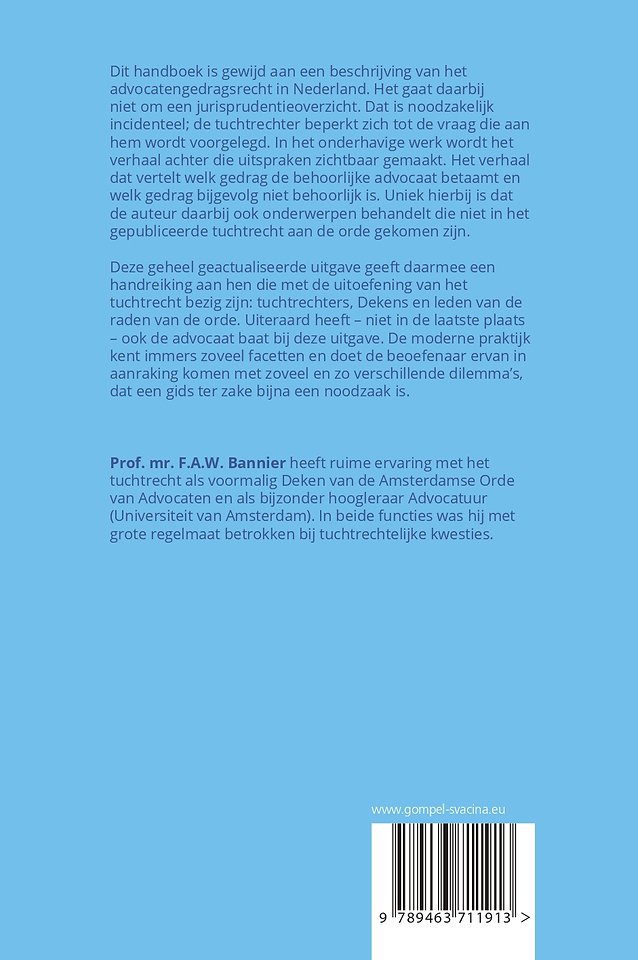 Dit handboek is gewijd aan een beschrijving van het advocatengedragsrecht in Nederland. Het gaat daarbij niet om een jurisprudentieoverzicht. Dat is noodzakelijk incidenteel; de tuchtrechter beperkt zich tot de vraag die aan hem wordt voorgelegd. In het onderhavige werk wordt het verhaal achter die uitspraken zichtbaar gemaakt. Het verhaal dat vertelt welk gedrag de behoorlijke advocaat betaamt en welk gedrag bijgevolg niet behoorlijk is. Uniek hierbij is dat de auteur daarbij ook onderwerpen behandelt die niet in het gepubliceerde tuchtrecht aan de orde gekomen zijn.

Deze geheel geactualiseerde uitgave geeft daarmee een handreiking aan hen die met de uitoefening van het tuchtrecht bezig zijn: tuchtrechters, Dekens en leden van de raden van de orde. Uiteraard heeft – niet in de laatste plaats – ook de advocaat baat bij deze uitgave. De moderne praktijk kent immers zoveel facetten en doet de beoefenaar ervan in aanraking komen met zoveel en zo verschillende dilemma's, dat een gids ter zake bijna een noodzaak is.

Prof. mr. F.A.W. Bannier heeft ruime ervaring met het tuchtrecht als voormalig Deken van de Amsterdamse Orde van Advocaten en als bijzonder hoogleraar Advocatuur (Universiteit van Amsterdam). In beide functies was hij met grote regelmaat betrokken bij tuchtrechtelijke kwesties.

www.gompel-svacina.eu

9 789463 711913 >